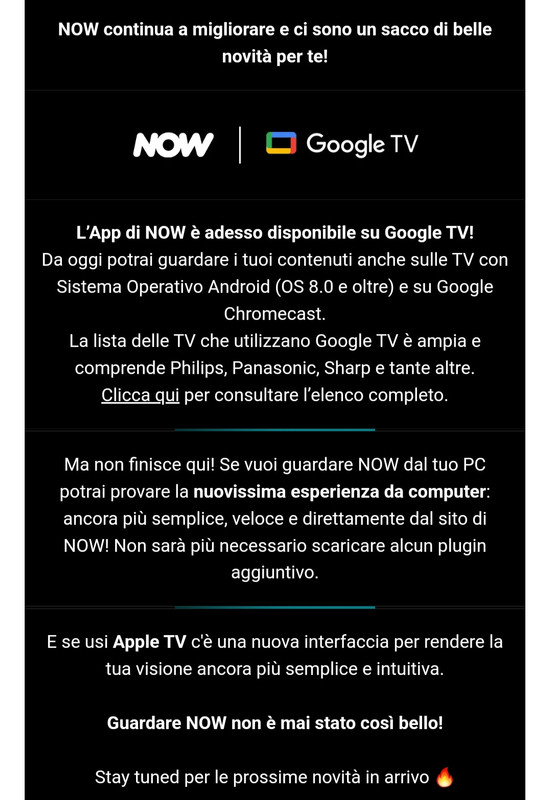 NOW continua a migliorare e ci sono un sacco di belle novità per te!

NOW | Google TV

L'App di NOW è adesso disponibile su Google TV!
Da oggi potrai guardare i tuoi contenuti anche sulle TV con Sistema Operativo Android (OS 8.0 e oltre) e su Google Chromecast.
La lista delle TV che utilizzano Google TV è ampia e comprende Philips, Panasonic, Sharp e tante altre.
Clicca qui per consultare l'elenco completo.

Ma non finisce qui! Se vuoi guardare NOW dal tuo PC potrai provare la nuovissima esperienza da computer: ancora più semplice, veloce e direttamente dal sito di NOW! Non sarà più necessario scaricare alcun plugin aggiuntivo.

E se usi Apple TV c'è una nuova interfaccia per rendere la tua visione ancora più semplice e intuitiva.

Guardare NOW non è mai stato così bello!

Stay tuned per le prossime novità in arrivo 🔥